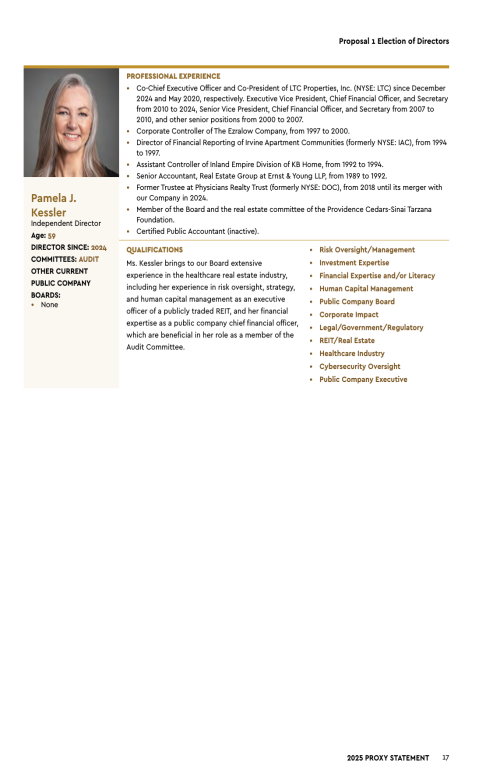 Proposal 1 Election of Directors

Pamela J. Kessler
Independent Director
Age: 59
DIRECTOR SINCE: 2024
COMMITTEES: AUDIT
OTHER CURRENT PUBLIC COMPANY BOARDS:
• None

PROFESSIONAL EXPERIENCE
• Co-Chief Executive Officer and Co-President of LTC Properties, Inc. (NYSE: LTC) since December 2024 and May 2020, respectively. Executive Vice President, Chief Financial Officer, and Secretary from 2010 to 2024, Senior Vice President, Chief Financial Officer, and Secretary from 2007 to 2010, and other senior positions from 2000 to 2007.
• Corporate Controller of The Ezralow Company, from 1997 to 2000.
• Director of Financial Reporting of Irvine Apartment Communities (formerly NYSE: IAC), from 1994 to 1997.
• Assistant Controller of Inland Empire Division of KB Home, from 1992 to 1994.
• Senior Accountant, Real Estate Group at Ernst & Young LLP, from 1989 to 1992.
• Former Trustee at Physicians Realty Trust (formerly NYSE: DOC), from 2018 until its merger with our Company in 2024.
• Member of the Board and the real estate committee of the Providence Cedars-Sinai Tarzana Foundation.
• Certified Public Accountant (inactive).

QUALIFICATIONS
Ms. Kessler brings to our Board extensive experience in the healthcare real estate industry, including her experience in risk oversight, strategy, and human capital management as an executive officer of a publicly traded REIT, and her financial expertise as a public company chief financial officer, which are beneficial in her role as a member of the Audit Committee.

• Risk Oversight/Management
• Investment Expertise
• Financial Expertise and/or Literacy
• Human Capital Management
• Public Company Board
• Corporate Impact
• Legal/Government/Regulatory
• REIT/Real Estate
• Healthcare Industry
• Cybersecurity Oversight
• Public Company Executive

2025 PROXY STATEMENT 17